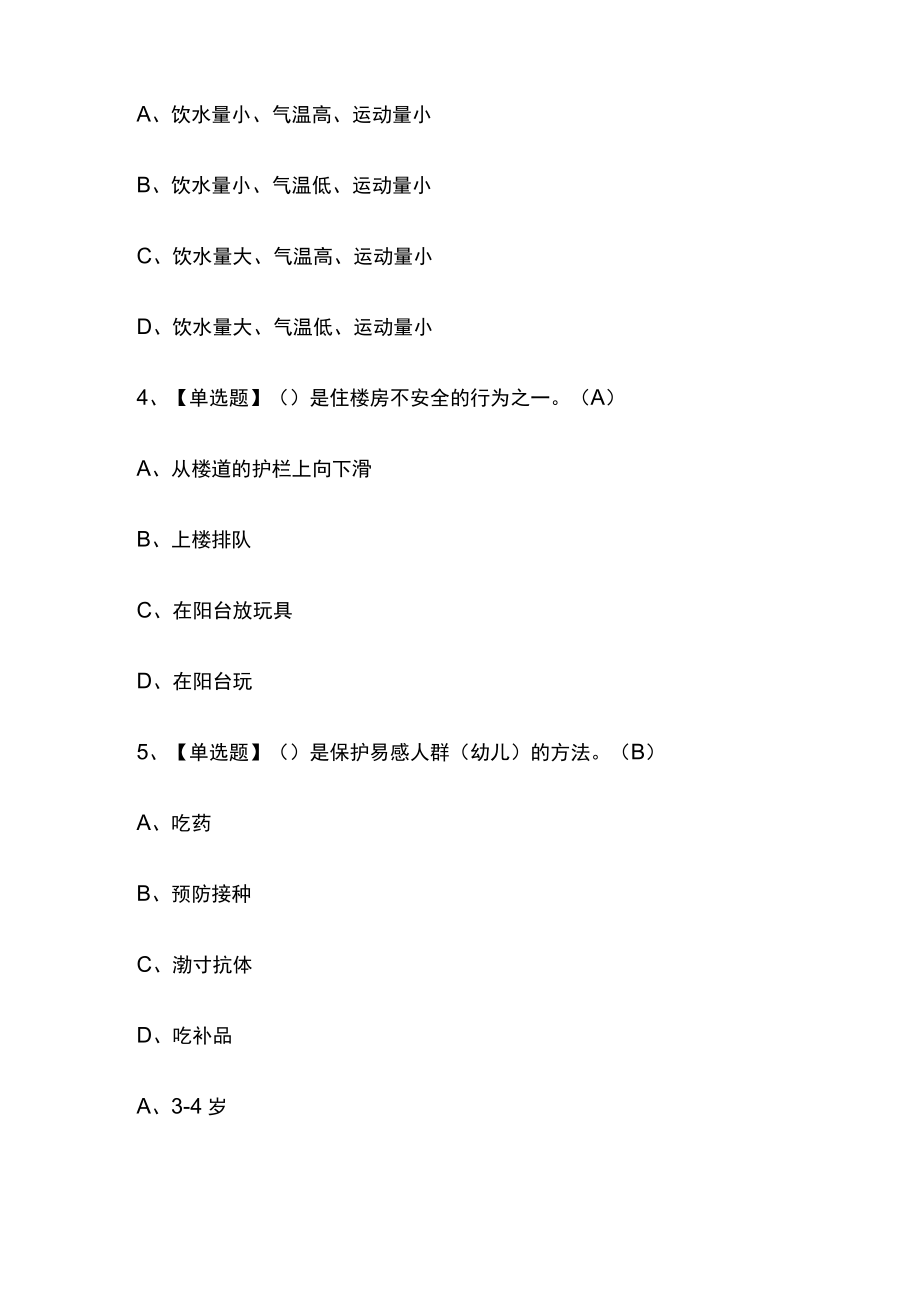 A、饮水量小、气温高、运动量小

B、饮水量小、气温低、运动量小

C、饮水量大、气温高、运动量小

D、饮水量大、气温低、运动量小

4、【单选题】（）是住楼房不安全的行为之一。（A）

A、从楼道的护栏上向下滑

B、上楼排队

C、在阳台放玩具

D、在阳台玩

5、【单选题】（）是保护易感人群（幼儿）的方法。（B）

A、吃药

B、预防接种

C、渤寸抗体

D、吃补品

A、3-4 岁